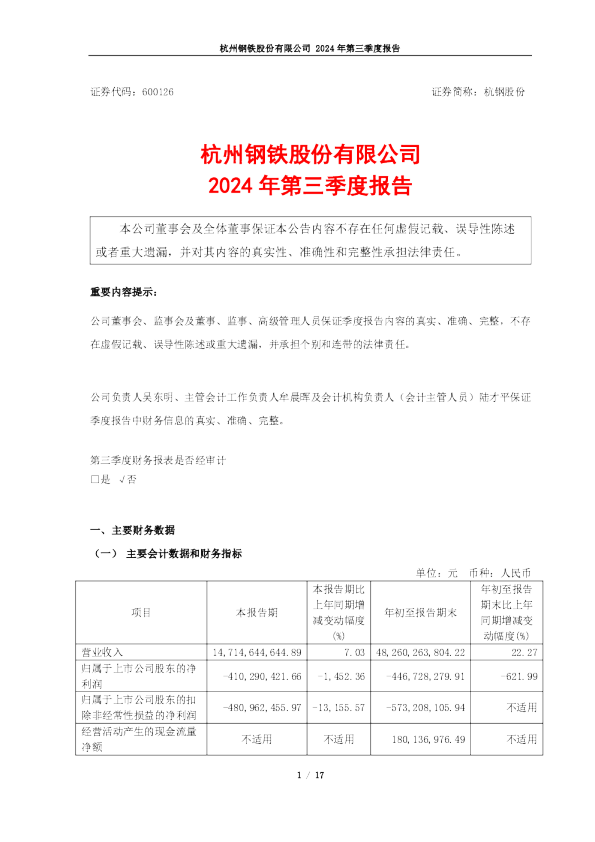 杭州钢铁股份有限公司 2024 年第三季度报告

证券代码：600126　　　　　　　　　　　　　　　　　　　　　证券简称：杭钢股份

杭州钢铁股份有限公司
2024 年第三季度报告

本公司董事会及全体董事保证本公告内容不存在任何虚假记载、误导性陈述或者重大遗漏，并对其内容的真实性、准确性和完整性承担法律责任。

重要内容提示：

公司董事会、监事会及董事、监事、高级管理人员保证季度报告内容的真实、准确、完整，不存在虚假记载、误导性陈述或重大遗漏，并承担个别和连带的法律责任。

公司负责人吴东明、主管会计工作负责人牟晨晖及会计机构负责人（会计主管人员）陆才平保证季度报告中财务信息的真实、准确、完整。

第三季度财务报表是否经审计
□是　√否

一、主要财务数据

（一） 主要会计数据和财务指标

单位：元　币种：人民币

| 项目 | 本报告期 | 本报告期比上年同期增减变动幅度(%) | 年初至报告期末 | 年初至报告期末比上年同期增减变动幅度(%) |
|---|---|---|---|---|
| 营业收入 | 14,714,644,644.89 | 7.03 | 48,260,263,804.22 | 22.27 |
| 归属于上市公司股东的净利润 | -410,290,421.66 | -1,452.36 | -446,728,279.91 | -621.99 |
| 归属于上市公司股东的扣除非经常性损益的净利润 | -480,962,455.97 | -13,155.57 | -573,208,105.94 | 不适用 |
| 经营活动产生的现金流量净额 | 不适用 | 不适用 | 180,136,976.49 | 不适用 |

1 / 17